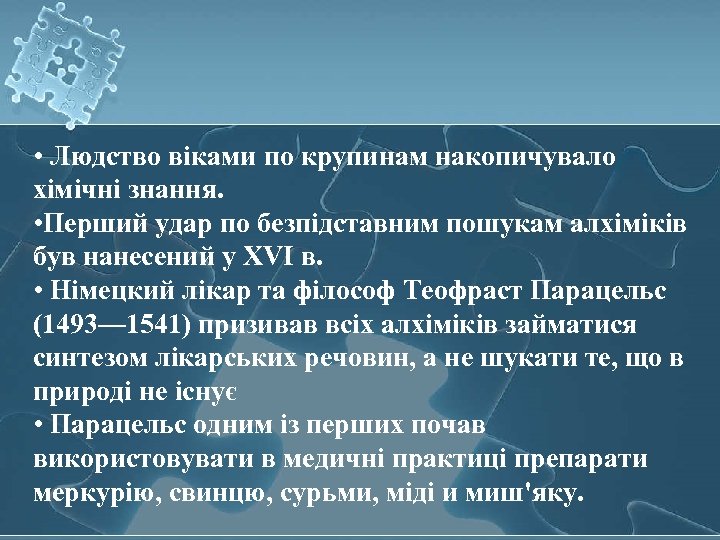 • Людство віками по крупинам накопичувало хімічні знання.
•Перший удар по безпідставним пошукам алхіміків був нанесений у XVI в.
• Німецкий лікар та філософ Теофраст Парацельс (1493—1541) призивав всіх алхіміків займатися синтезом лікарських речовин, а не шукати те, що в природі не існує
• Парацельс одним із перших почав використовувати в медичні практиці препарати меркурію, свинцю, сурьми, міді и миш'яку.